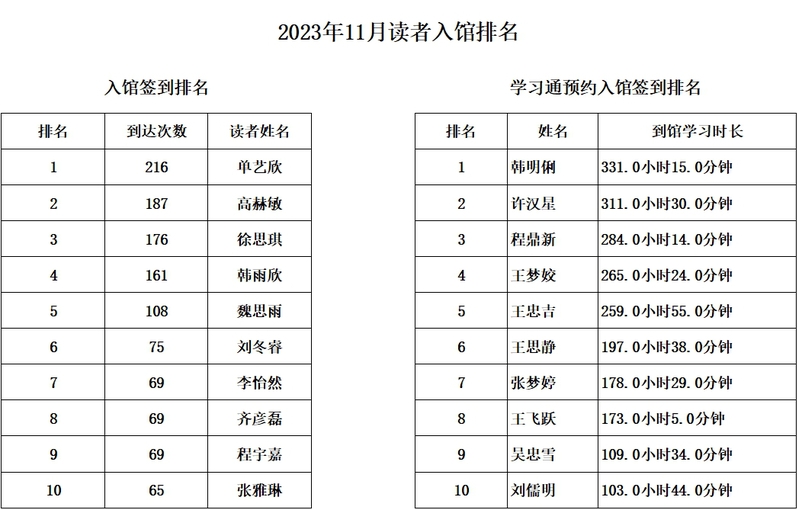 2023年11月读者入馆排名

入馆签到排名

| 排名 | 到达次数 | 读者姓名 |
|---|---|---|
| 1 | 216 | 单艺欣 |
| 2 | 187 | 高赫敏 |
| 3 | 176 | 徐思琪 |
| 4 | 161 | 韩雨欣 |
| 5 | 108 | 魏思雨 |
| 6 | 75 | 刘冬睿 |
| 7 | 69 | 李怡然 |
| 8 | 69 | 齐彦磊 |
| 9 | 69 | 程宇嘉 |
| 10 | 65 | 张雅琳 |

学习通预约入馆签到排名

| 排名 | 姓名 | 到馆学习时长 |
|---|---|---|
| 1 | 韩明俐 | 331.0小时15.0分钟 |
| 2 | 许汉星 | 311.0小时30.0分钟 |
| 3 | 程鼎新 | 284.0小时14.0分钟 |
| 4 | 王梦姣 | 265.0小时24.0分钟 |
| 5 | 王忠吉 | 259.0小时55.0分钟 |
| 6 | 王思静 | 197.0小时38.0分钟 |
| 7 | 张梦婷 | 178.0小时29.0分钟 |
| 8 | 王飞跃 | 173.0小时5.0分钟 |
| 9 | 吴忠雪 | 109.0小时34.0分钟 |
| 10 | 刘儒明 | 103.0小时44.0分钟 |